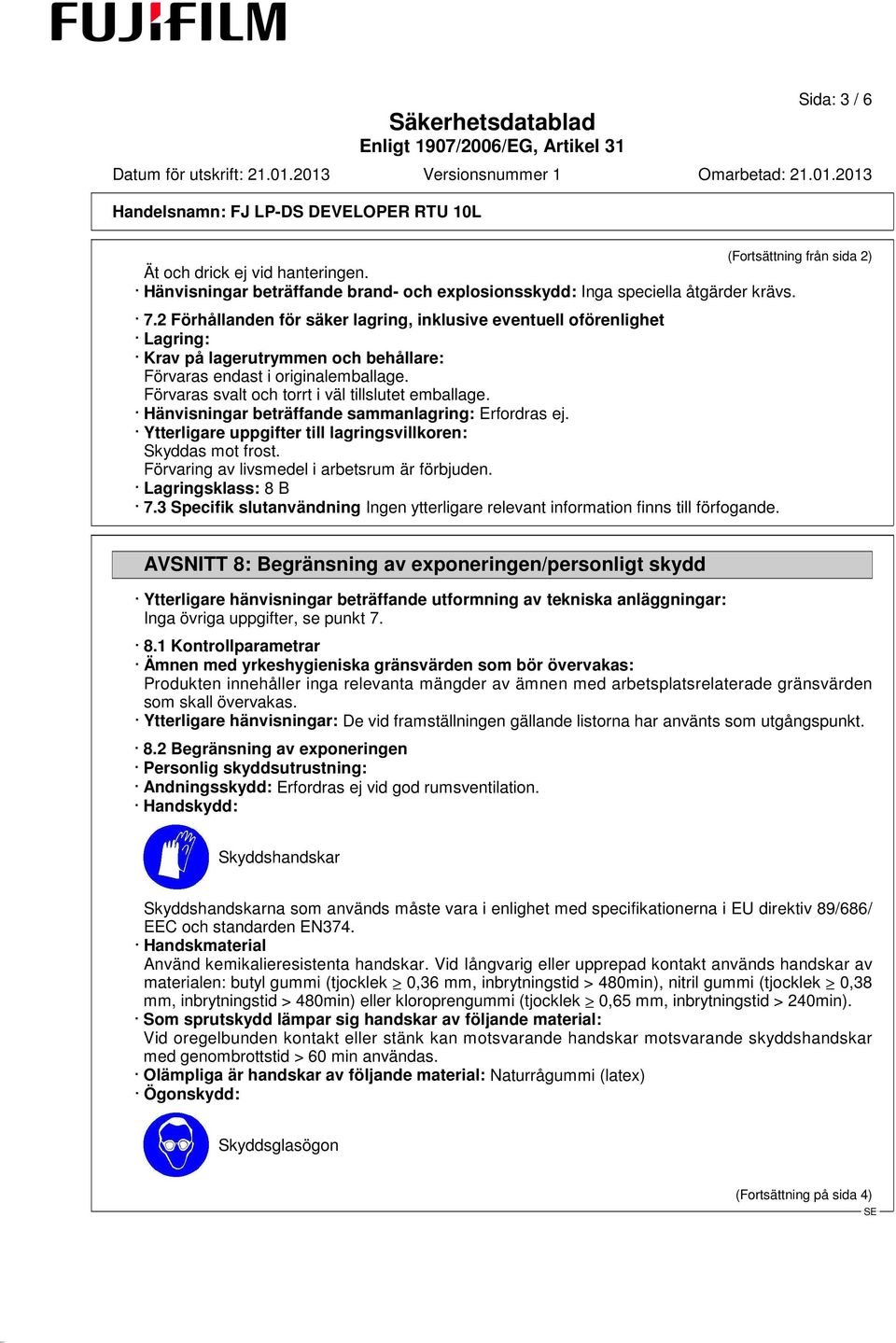 FUJIFILM

Sida: 3 / 6

Säkerhetsdatablad
Enligt 1907/2006/EG, Artikel 31

Datum för utskrift: 21.01.2013 Versionsnummer 1 Omarbetad: 21.01.2013

Handelsnamn: FJ LP-DS DEVELOPER RTU 10L

(Fortsättning från sida 2)

Ät och drick ej vid hanteringen.
· Hänvisningar beträffande brand- och explosionsskydd: Inga speciella åtgärder krävs.

· 7.2 Förhållanden för säker lagring, inklusive eventuell oförenlighet
· Lagring:
· Krav på lagerutrymmen och behållare:
Förvaras endast i originalemballage.
Förvaras svalt och torrt i väl tillslutet emballage.
· Hänvisningar beträffande sammanlagring: Erfordras ej.
· Ytterligare uppgifter till lagringsvillkoren:
Skyddas mot frost.
Förvaring av livsmedel i arbetsrum är förbjuden.
· Lagringsklass: 8 B
· 7.3 Specifik slutanvändning Ingen ytterligare relevant information finns till förfogande.

AVSNITT 8: Begränsning av exponeringen/personligt skydd

· Ytterligare hänvisningar beträffande utformning av tekniska anläggningar:
Inga övriga uppgifter, se punkt 7.

· 8.1 Kontrollparametrar
· Ämnen med yrkeshygieniska gränsvärden som bör övervakas:
Produkten innehåller inga relevanta mängder av ämnen med arbetsplatsrelaterade gränsvärden som skall övervakas.
· Ytterligare hänvisningar: De vid framställningen gällande listorna har använts som utgångspunkt.

· 8.2 Begränsning av exponeringen
· Personlig skyddsutrustning:
· Andningsskydd: Erfordras ej vid god rumsventilation.
· Handskydd:

Skyddshandskar

Skyddshandskarna som används måste vara i enlighet med specifikationerna i EU direktiv 89/686/EEC och standarden EN374.
· Handskmaterial
Använd kemikalieresistenta handskar. Vid långvarig eller upprepad kontakt används handskar av materialen: butyl gummi (tjocklek $\geq$ 0,36 mm, inbrytningstid > 480min), nitril gummi (tjocklek $\geq$ 0,38 mm, inbrytningstid > 480min) eller kloroprengummi (tjocklek $\geq$ 0,65 mm, inbrytningstid > 240min).
· Som sprutskydd lämpar sig handskar av följande material:
Vid oregelbunden kontakt eller stänk kan motsvarande handskar motsvarande skyddshandskar med genombrottstid > 60 min användas.
· Olämpliga är handskar av följande material: Naturrågummi (latex)
· Ögonskydd:

Skyddsglasögon

(Fortsättning på sida 4)
SE